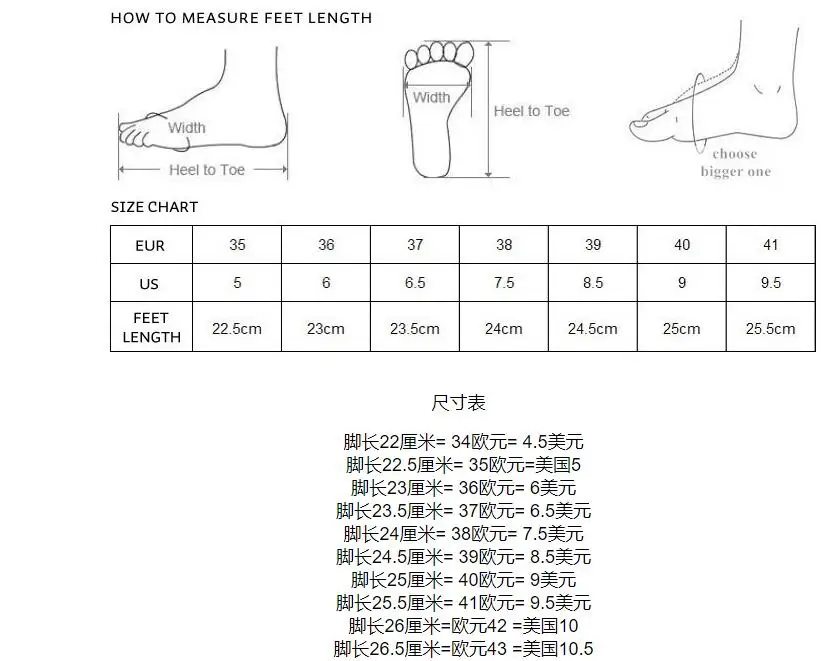 HOW TO MEASURE FEET LENGTH

Width

Heel to Toe

Width

Heel to Toe

choose bigger one

SIZE CHART

| EUR | 35 | 36 | 37 | 38 | 39 | 40 | 41 |
|---|---|---|---|---|---|---|---|
| US | 5 | 6 | 6.5 | 7.5 | 8.5 | 9 | 9.5 |
| FEET LENGTH | 22.5cm | 23cm | 23.5cm | 24cm | 24.5cm | 25cm | 25.5cm |

尺寸表

脚长22厘米= 34欧元= 4.5美元
脚长22.5厘米= 35欧元=美国5
脚长23厘米= 36欧元= 6美元
脚长23.5厘米= 37欧元= 6.5美元
脚长24厘米= 38欧元= 7.5美元
脚长24.5厘米= 39欧元= 8.5美元
脚长25厘米= 40欧元= 9美元
脚长25.5厘米= 41欧元= 9.5美元
脚长26厘米=欧元42 =美国10
脚长26.5厘米=欧元43 =美国10.5